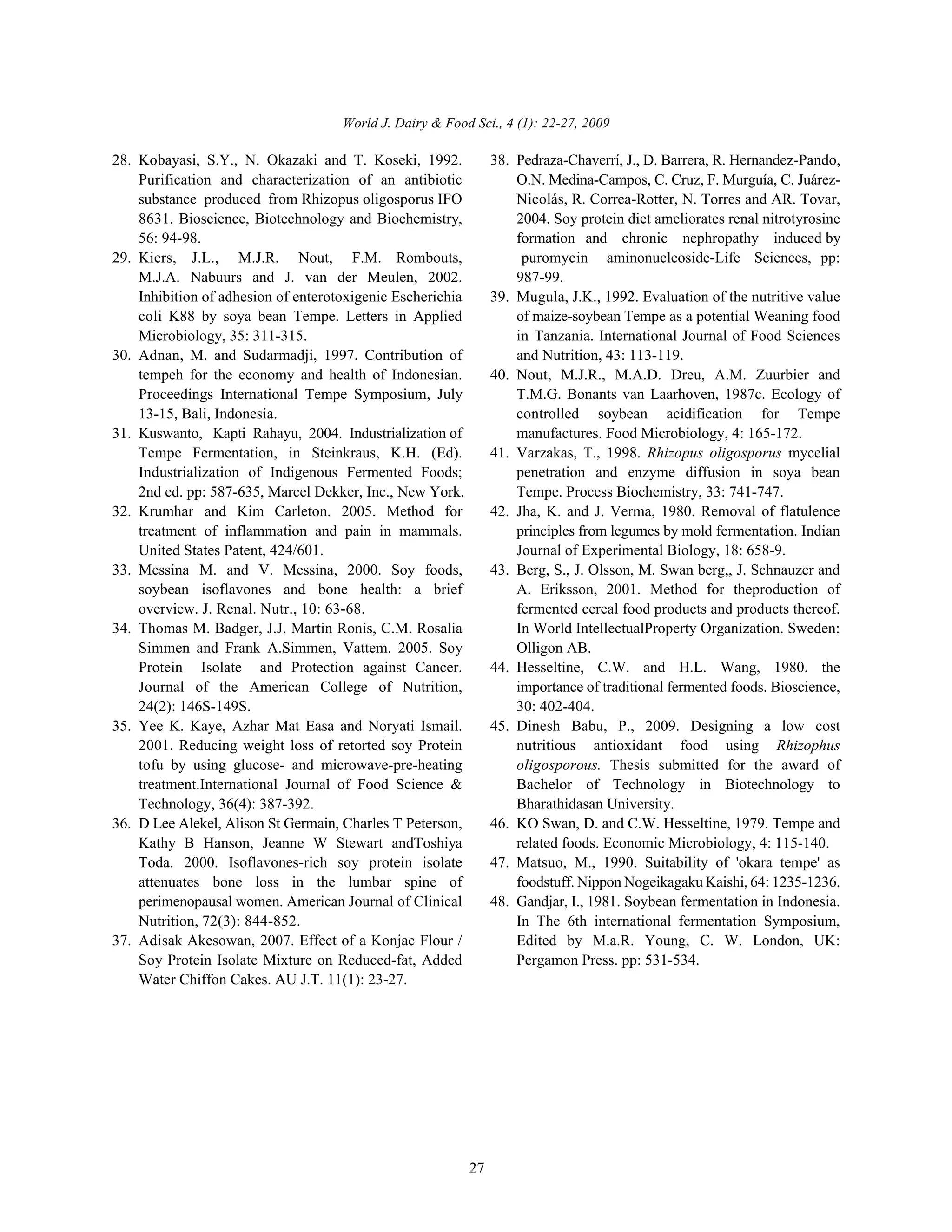 World J. Dairy & Food Sci., 4 (1): 22-27, 2009

28. Kobayasi, S.Y., N. Okazaki and T. Koseki, 1992. Purification and characterization of an antibiotic substance produced from Rhizopus oligosporus IFO 8631. Bioscience, Biotechnology and Biochemistry, 56: 94-98.

29. Kiers, J.L., M.J.R. Nout, F.M. Rombouts, M.J.A. Nabuurs and J. van der Meulen, 2002. Inhibition of adhesion of enterotoxigenic Escherichia coli K88 by soya bean Tempe. Letters in Applied Microbiology, 35: 311-315.

30. Adnan, M. and Sudarmadji, 1997. Contribution of tempeh for the economy and health of Indonesian. Proceedings International Tempe Symposium, July 13-15, Bali, Indonesia.

31. Kuswanto, Kapti Rahayu, 2004. Industrialization of Tempe Fermentation, in Steinkraus, K.H. (Ed). Industrialization of Indigenous Fermented Foods; 2nd ed. pp: 587-635, Marcel Dekker, Inc., New York.

32. Krumhar and Kim Carleton. 2005. Method for treatment of inflammation and pain in mammals. United States Patent, 424/601.

33. Messina M. and V. Messina, 2000. Soy foods, soybean isoflavones and bone health: a brief overview. J. Renal. Nutr., 10: 63-68.

34. Thomas M. Badger, J.J. Martin Ronis, C.M. Rosalia Simmen and Frank A.Simmen, Vattem. 2005. Soy Protein Isolate and Protection against Cancer. Journal of the American College of Nutrition, 24(2): 146S-149S.

35. Yee K. Kaye, Azhar Mat Easa and Noryati Ismail. 2001. Reducing weight loss of retorted soy Protein tofu by using glucose- and microwave-pre-heating treatment.International Journal of Food Science & Technology, 36(4): 387-392.

36. D Lee Alekel, Alison St Germain, Charles T Peterson, Kathy B Hanson, Jeanne W Stewart andToshiya Toda. 2000. Isoflavones-rich soy protein isolate attenuates bone loss in the lumbar spine of perimenopausal women. American Journal of Clinical Nutrition, 72(3): 844-852.

37. Adisak Akesowan, 2007. Effect of a Konjac Flour / Soy Protein Isolate Mixture on Reduced-fat, Added Water Chiffon Cakes. AU J.T. 11(1): 23-27.

38. Pedraza-Chaverrí, J., D. Barrera, R. Hernandez-Pando, O.N. Medina-Campos, C. Cruz, F. Murguía, C. Juárez-Nicolás, R. Correa-Rotter, N. Torres and AR. Tovar, 2004. Soy protein diet ameliorates renal nitrotyrosine formation and chronic nephropathy induced by puromycin aminonucleoside-Life Sciences, pp: 987-99.

39. Mugula, J.K., 1992. Evaluation of the nutritive value of maize-soybean Tempe as a potential Weaning food in Tanzania. International Journal of Food Sciences and Nutrition, 43: 113-119.

40. Nout, M.J.R., M.A.D. Dreu, A.M. Zuurbier and T.M.G. Bonants van Laarhoven, 1987c. Ecology of controlled soybean acidification for Tempe manufactures. Food Microbiology, 4: 165-172.

41. Varzakas, T., 1998. Rhizopus oligosporus mycelial penetration and enzyme diffusion in soya bean Tempe. Process Biochemistry, 33: 741-747.

42. Jha, K. and J. Verma, 1980. Removal of flatulence principles from legumes by mold fermentation. Indian Journal of Experimental Biology, 18: 658-9.

43. Berg, S., J. Olsson, M. Swan berg,, J. Schnauzer and A. Eriksson, 2001. Method for theproduction of fermented cereal food products and products thereof. In World IntellectualProperty Organization. Sweden: Olligon AB.

44. Hesseltine, C.W. and H.L. Wang, 1980. the importance of traditional fermented foods. Bioscience, 30: 402-404.

45. Dinesh Babu, P., 2009. Designing a low cost nutritious antioxidant food using Rhizophus oligosporous. Thesis submitted for the award of Bachelor of Technology in Biotechnology to Bharathidasan University.

46. KO Swan, D. and C.W. Hesseltine, 1979. Tempe and related foods. Economic Microbiology, 4: 115-140.

47. Matsuo, M., 1990. Suitability of 'okara tempe' as foodstuff. Nippon Nogeikagaku Kaishi, 64: 1235-1236.

48. Gandjar, I., 1981. Soybean fermentation in Indonesia. In The 6th international fermentation Symposium, Edited by M.a.R. Young, C. W. London, UK: Pergamon Press. pp: 531-534.

27